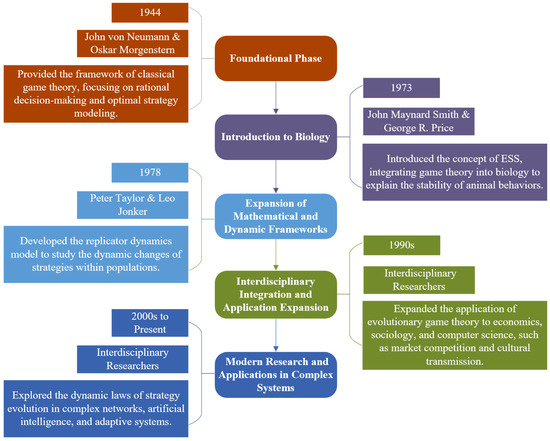 1944

John von Neumann & Oskar Morgenstern

Provided the framework of classical game theory, focusing on rational decision-making and optimal strategy modeling.

Foundational Phase

1973

John Maynard Smith & George R. Price

Introduced the concept of ESS, integrating game theory into biology to explain the stability of animal behaviors.

Introduction to Biology

1978

Peter Taylor & Leo Jonker

Developed the replicator dynamics model to study the dynamic changes of strategies within populations.

Expansion of Mathematical and Dynamic Frameworks

1990s

Interdisciplinary Researchers

Expanded the application of evolutionary game theory to economics, sociology, and computer science, such as market competition and cultural transmission.

Interdisciplinary Integration and Application Expansion

2000s to Present

Interdisciplinary Researchers

Explored the dynamic laws of strategy evolution in complex networks, artificial intelligence, and adaptive systems.

Modern Research and Applications in Complex Systems